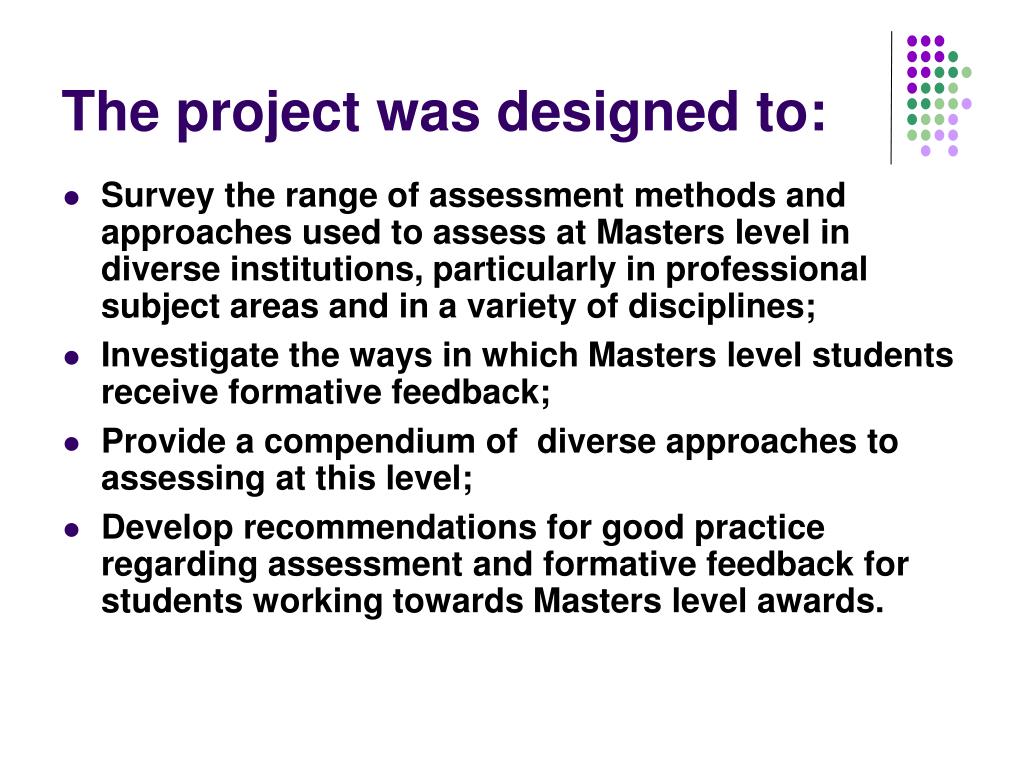 The project was designed to:

- Survey the range of assessment methods and approaches used to assess at Masters level in diverse institutions, particularly in professional subject areas and in a variety of disciplines;
- Investigate the ways in which Masters level students receive formative feedback;
- Provide a compendium of diverse approaches to assessing at this level;
- Develop recommendations for good practice regarding assessment and formative feedback for students working towards Masters level awards.